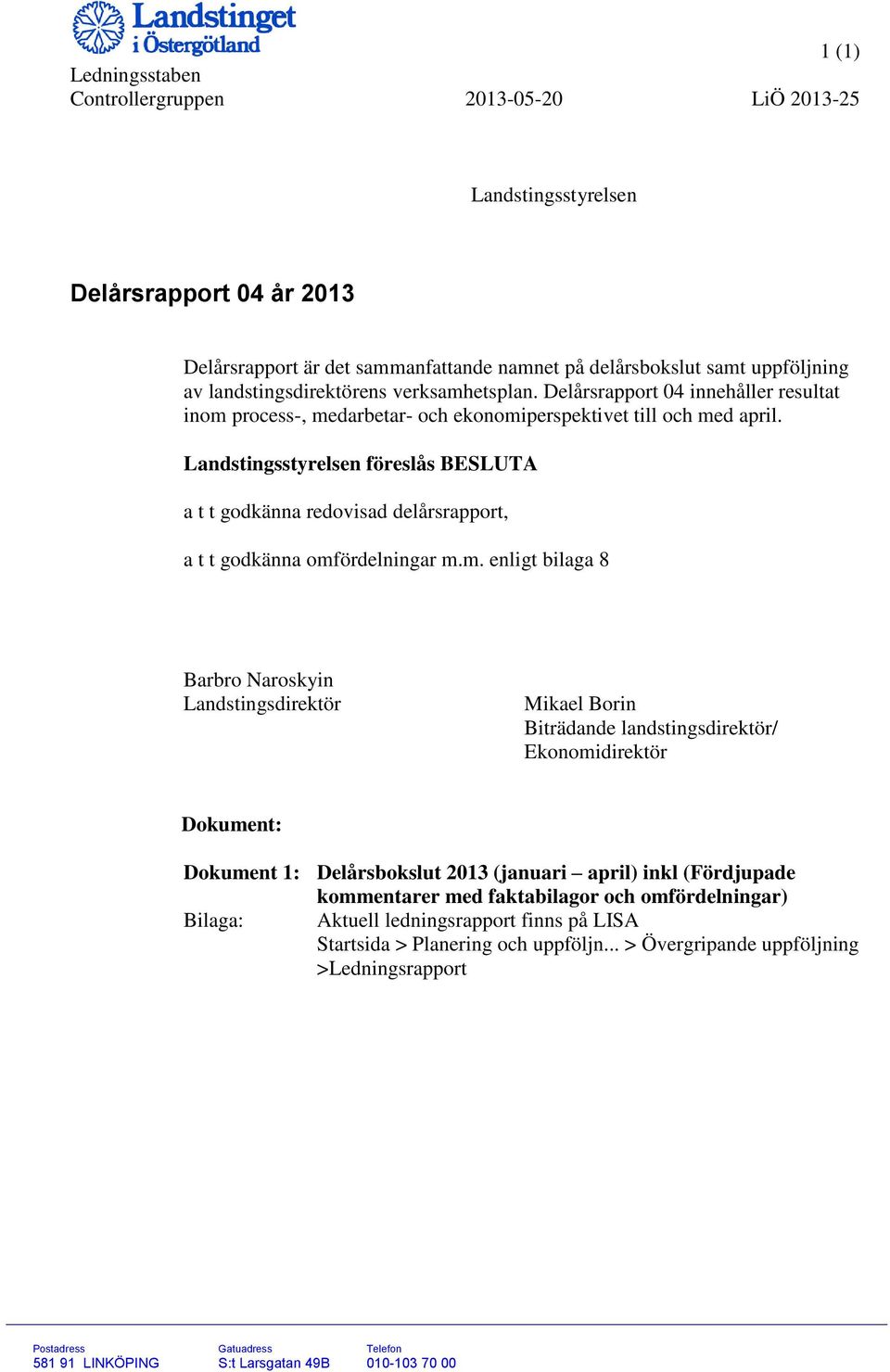 Landstinget i Östergötland

1 (1)

Ledningsstaben
Controllergruppen 2013-05-20 LiÖ 2013-25

Landstingsstyrelsen

Delårsrapport 04 år 2013

Delårsrapport är det sammanfattande namnet på delårsbokslut samt uppföljning av landstingsdirektörens verksamhetsplan. Delårsrapport 04 innehåller resultat inom process-, medarbetar- och ekonomiperspektivet till och med april.

Landstingsstyrelsen föreslås BESLUTA

a t t godkänna redovisad delårsrapport,

a t t godkänna omfördelningar m.m. enligt bilaga 8

Barbro Naroskyin
Landstingsdirektör

Mikael Borin
Biträdande landstingsdirektör/
Ekonomidirektör

Dokument:

Dokument 1: Delårsbokslut 2013 (januari – april) inkl (Fördjupade kommentarer med faktabilagor och omfördelningar)
Bilaga: Aktuell ledningsrapport finns på LISA
Startsida > Planering och uppföljn... > Övergripande uppföljning >Ledningsrapport

Postadress
581 91 LINKÖPING

Gatuadress
S:t Larsgatan 49B

Telefon
010-103 70 00